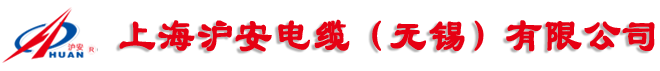 沪安 R HUAN 上海沪安电缆（无锡）有限公司